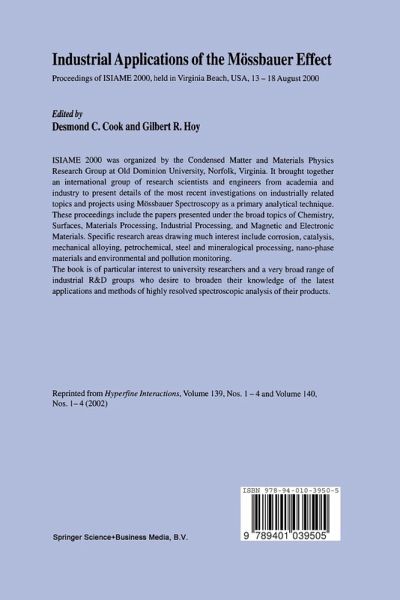 Industrial Applications of the Mössbauer Effect

Proceedings of ISIAME 2000, held in Virginia Beach, USA, 13 – 18 August 2000

Edited by
Desmond C. Cook and Gilbert R. Hoy

ISIAME 2000 was organized by the Condensed Matter and Materials Physics Research Group at Old Dominion University, Norfolk, Virginia. It brought together an international group of research scientists and engineers from academia and industry to present details of the most recent investigations on industrially related topics and projects using Mössbauer Spectroscopy as a primary analytical technique. These proceedings include the papers presented under the broad topics of Chemistry, Surfaces, Materials Processing, Industrial Processing, and Magnetic and Electronic Materials. Specific research areas drawing much interest include corrosion, catalysis, mechanical alloying, petrochemical, steel and mineralogical processing, nano-phase materials and environmental and pollution monitoring.
The book is of particular interest to university researchers and a very broad range of industrial R&D groups who desire to broaden their knowledge of the latest applications and methods of highly resolved spectroscopic analysis of their products.

Reprinted from Hyperfine Interactions, Volume 139, Nos. 1 – 4 and Volume 140, Nos. 1 – 4 (2002)

ISBN 978-94-010-3950-5

9 789401 039505

Springer Science+Business Media, B.V.